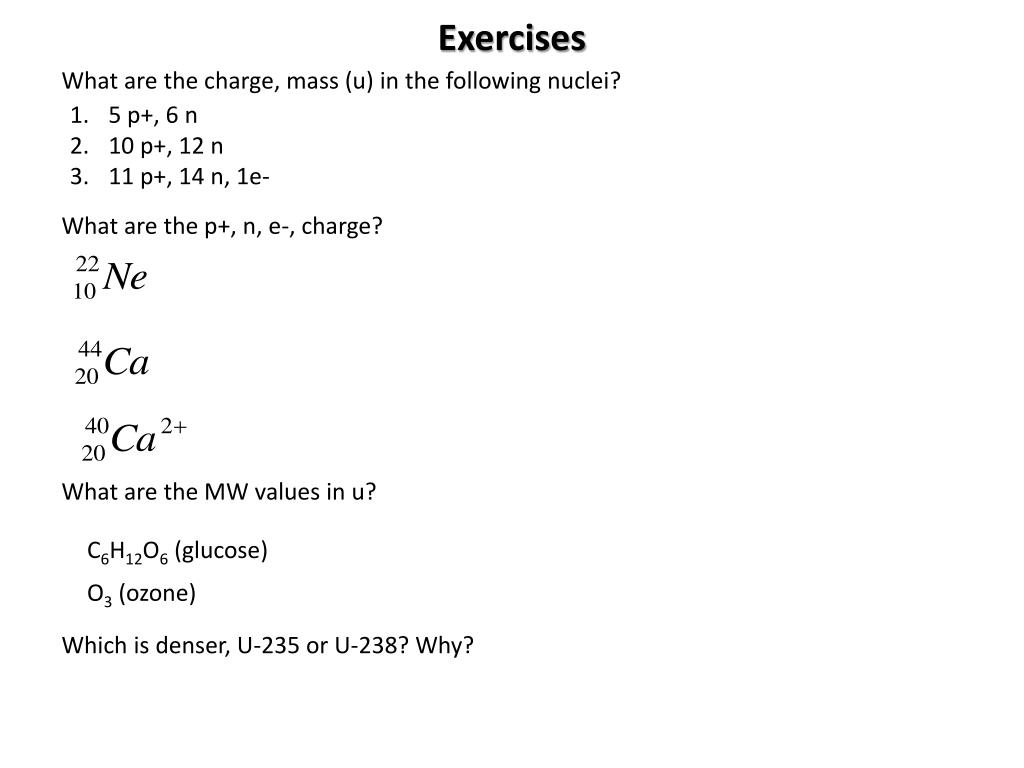 Exercises

What are the charge, mass (u) in the following nuclei?

1. 5 p+, 6 n
2. 10 p+, 12 n
3. 11 p+, 14 n, 1e-

What are the p+, n, e-, charge?

$^{22}_{10}Ne$

$^{44}_{20}Ca$

$^{40}_{20}Ca^{2+}$

What are the MW values in u?

$C_6H_{12}O_6$ (glucose)

$O_3$ (ozone)

Which is denser, U-235 or U-238? Why?